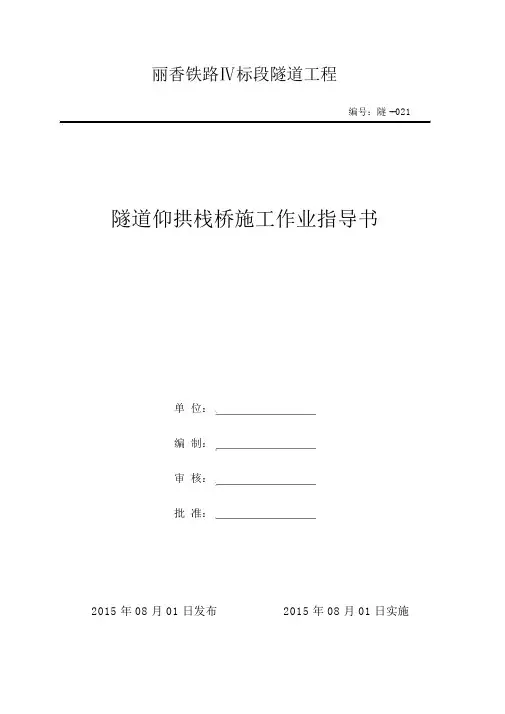 丽香铁路Ⅳ标段隧道工程

编号：隧-021

隧道仰拱栈桥施工作业指导书

单 位：

编 制：

审 核：

批 准：

2015 年 08 月 01 日发布　　2015 年 08 月 01 日实施